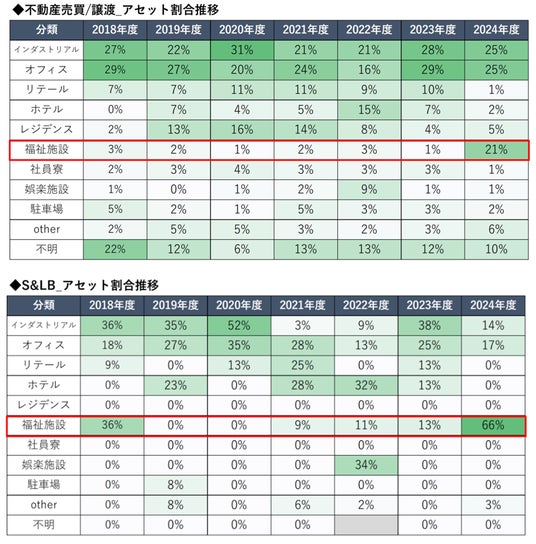 ◆不動産売買/譲渡_アセット割合推移

| 分類 | 2018年度 | 2019年度 | 2020年度 | 2021年度 | 2022年度 | 2023年度 | 2024年度 |
|---|---|---|---|---|---|---|---|
| インダストリアル | 27% | 22% | 31% | 21% | 21% | 28% | 25% |
| オフィス | 29% | 27% | 20% | 24% | 16% | 29% | 25% |
| リテール | 7% | 7% | 11% | 11% | 9% | 10% | 1% |
| ホテル | 0% | 7% | 4% | 5% | 15% | 7% | 2% |
| レジデンス | 2% | 13% | 16% | 14% | 8% | 4% | 5% |
| 福祉施設 | 3% | 2% | 1% | 2% | 3% | 1% | 21% |
| 社員寮 | 2% | 3% | 4% | 3% | 3% | 3% | 1% |
| 娯楽施設 | 1% | 0% | 1% | 2% | 9% | 1% | 1% |
| 駐車場 | 5% | 2% | 1% | 5% | 3% | 3% | 2% |
| other | 2% | 5% | 5% | 3% | 2% | 3% | 6% |
| 不明 | 22% | 12% | 6% | 13% | 13% | 12% | 10% |

◆S&LB_アセット割合推移

| 分類 | 2018年度 | 2019年度 | 2020年度 | 2021年度 | 2022年度 | 2023年度 | 2024年度 |
|---|---|---|---|---|---|---|---|
| インダストリアル | 36% | 35% | 52% | 3% | 9% | 38% | 14% |
| オフィス | 18% | 27% | 35% | 28% | 13% | 25% | 17% |
| リテール | 9% | 0% | 13% | 25% | 0% | 13% | 0% |
| ホテル | 0% | 23% | 0% | 28% | 32% | 13% | 0% |
| レジデンス | 0% | 0% | 0% | 0% | 0% | 0% | 0% |
| 福祉施設 | 36% | 0% | 0% | 9% | 11% | 13% | 66% |
| 社員寮 | 0% | 0% | 0% | 0% | 0% | 0% | 0% |
| 娯楽施設 | 0% | 0% | 0% | 0% | 34% | 0% | 0% |
| 駐車場 | 0% | 8% | 0% | 0% | 0% | 0% | 0% |
| other | 0% | 8% | 0% | 6% | 2% | 0% | 3% |
| 不明 | 0% | 0% | 0% | 0% |  | 0% | 0% |